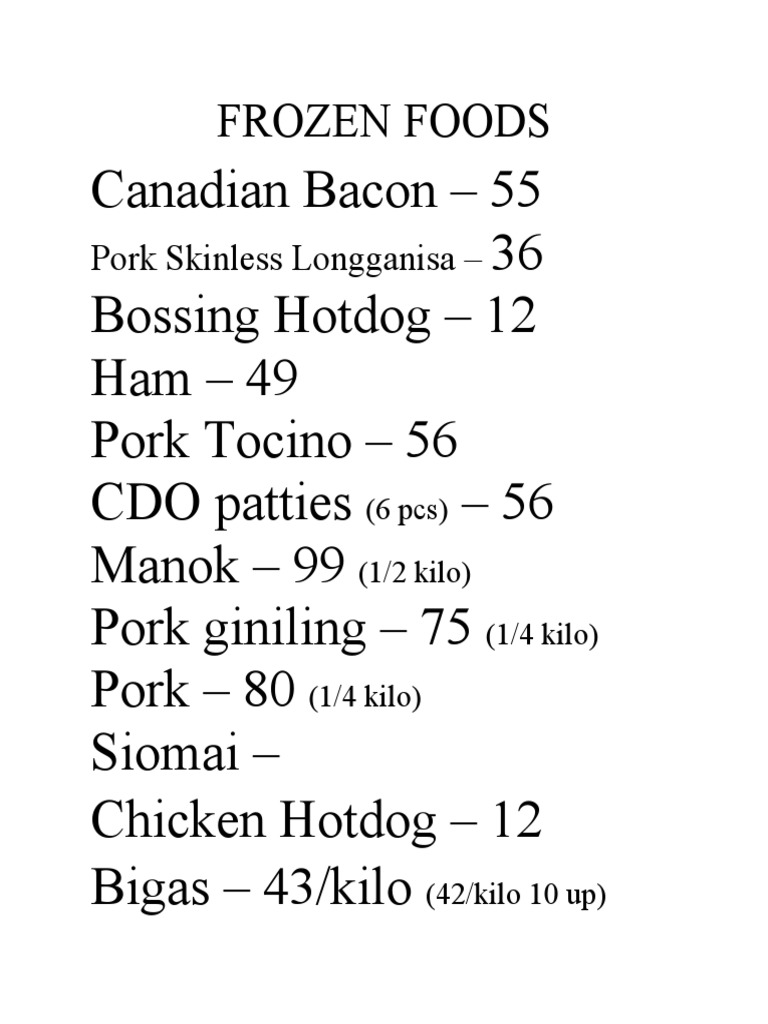 FROZEN FOODS

Canadian Bacon – 55
Pork Skinless Longganisa – 36
Bossing Hotdog – 12
Ham – 49
Pork Tocino – 56
CDO patties (6 pcs) – 56
Manok – 99 (1/2 kilo)
Pork giniling – 75 (1/4 kilo)
Pork – 80 (1/4 kilo)
Siomai –
Chicken Hotdog – 12
Bigas – 43/kilo (42/kilo 10 up)